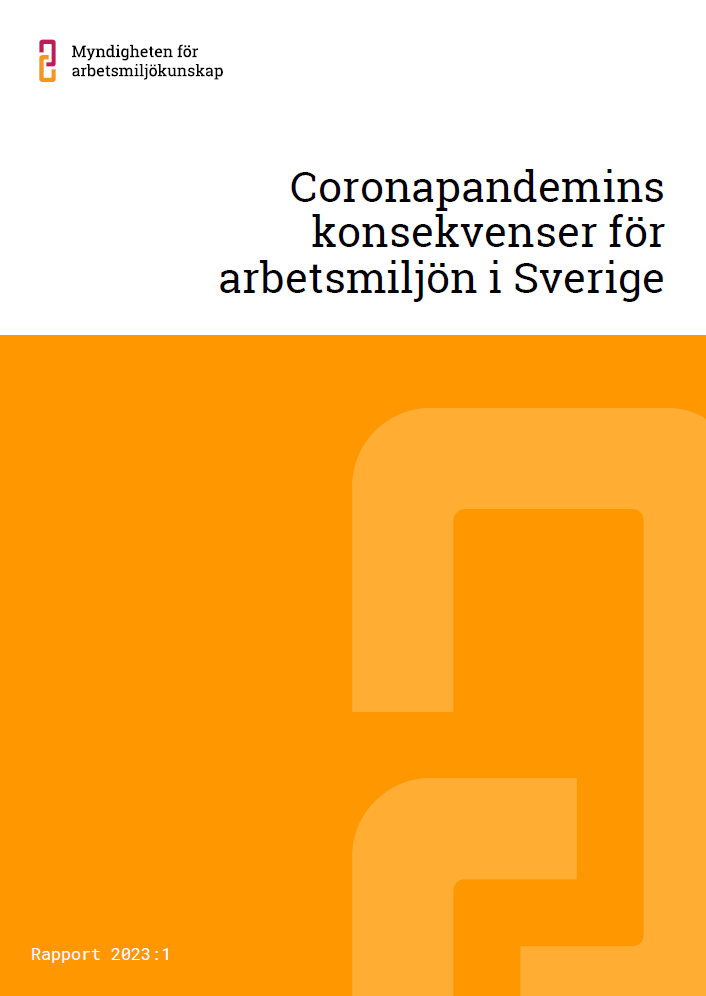 Myndigheten för
arbetsmiljökunskap

Coronapandemins konsekvenser för arbetsmiljön i Sverige

Rapport 2023:1